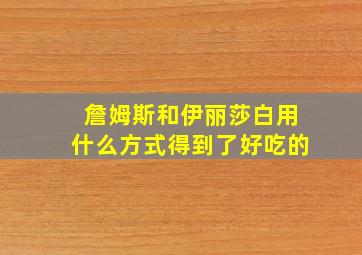 詹姆斯和伊丽莎白用什么方式得到了好吃的